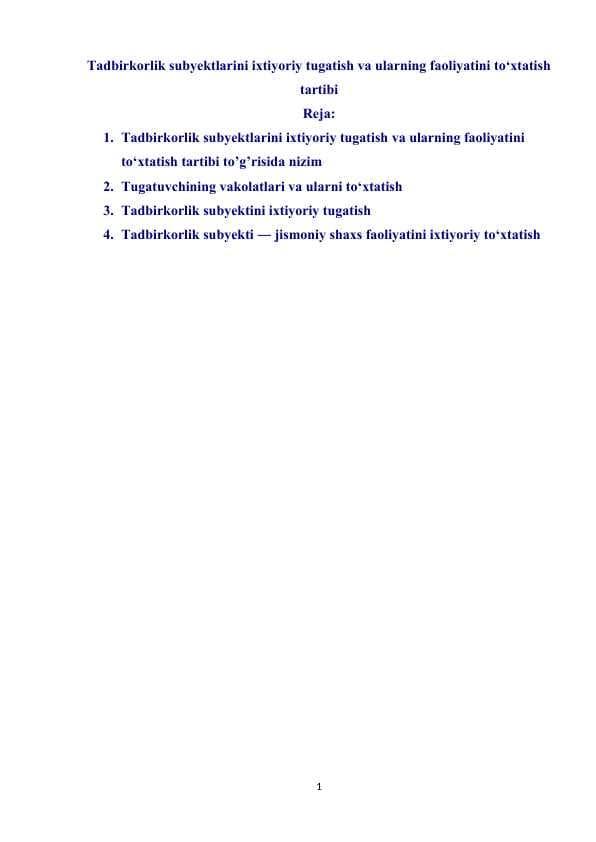 Tadbirkorlik subyektlarini ixtiyoriy tugatish va ularning faoliyatini to‘xtatish tartibi

Reja:

1. Tadbirkorlik subyektlarini ixtiyoriy tugatish va ularning faoliyatini to‘xtatish tartibi to’g’risida nizim
2. Tugatuvchining vakolatlari va ularni to‘xtatish
3. Tadbirkorlik subyektini ixtiyoriy tugatish
4. Tadbirkorlik subyekti — jismoniy shaxs faoliyatini ixtiyoriy to‘xtatish

1